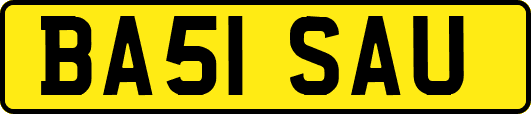 BA51 SAU